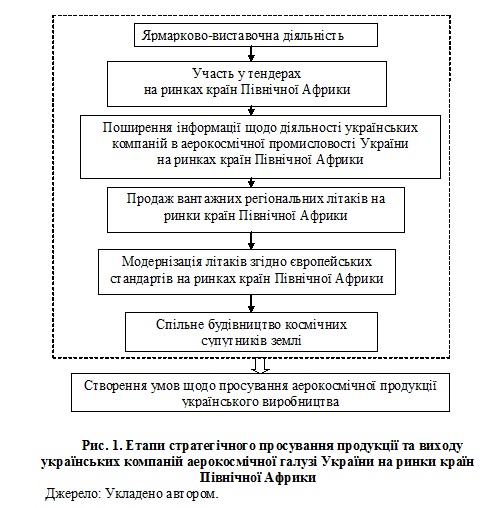 Ярмарково-виставочна діяльність

Участь у тендерах на ринках країн Північної Африки

Поширення інформації щодо діяльності українських компаній в аерокосмічної промисловості України на ринках країн Північної Африки

Продаж вантажних регіональних літаків на ринки країн Північної Африки

Модернізація літаків згідно європейських стандартів на ринках країн Північної Африки

Спільне будівництво космічних супутників землі

Створення умов щодо просування аерокосмічної продукції українського виробництва

Рис. 1. Етапи стратегічного просування продукції та виходу українських компаній аерокосмічної галузі України на ринки країн Північної Африки

Джерело: Укладено автором.